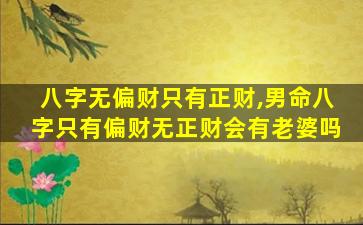 八字无偏财只有正财,男命八字只有偏财无正财会有老婆吗